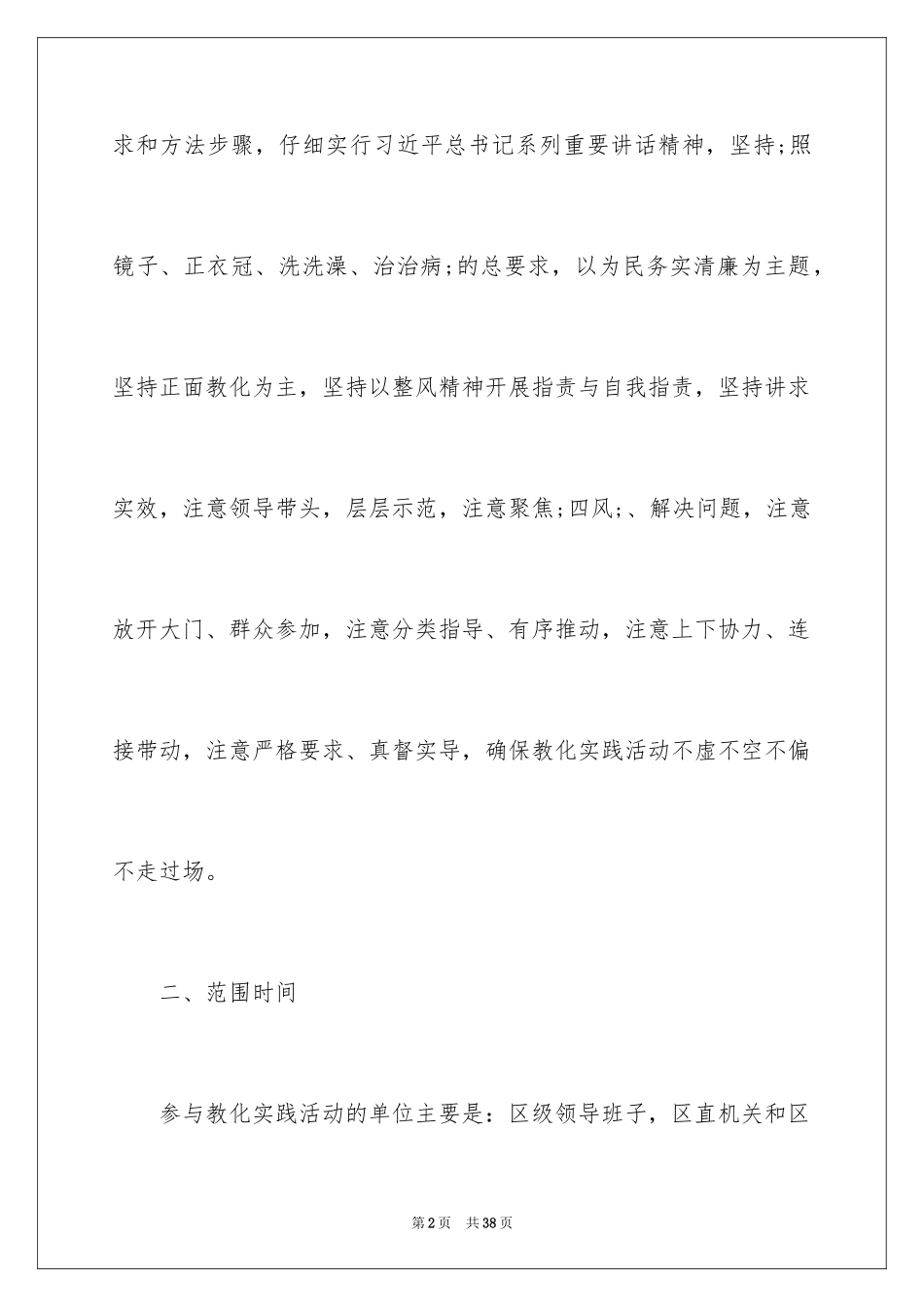 求和方法步骤，仔细实行习近平总书记系列重要讲话精神，坚持;照镜子、正衣冠、洗洗澡、治治病;的总要求，以为民务实清廉为主题，坚持正面教化为主，坚持以整风精神开展指责与自我指责，坚持讲求实效，注意领导带头，层层示范，注意聚焦;四风;、解决问题，注意放开大门、群众参加，注意分类指导、有序推动，注意上下协力、连接带动，注意严格要求、真督实导，确保教化实践活动不虚不空不偏不走过场。

二、范围时间

参与教化实践活动的单位主要是：区级领导班子，区直机关和区

第2页 共38页